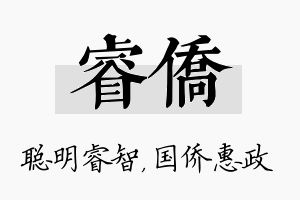 睿僑

聪明睿智，国侨惠政